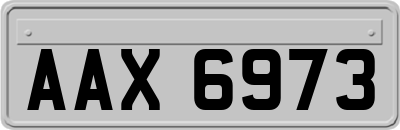 AAX 6973